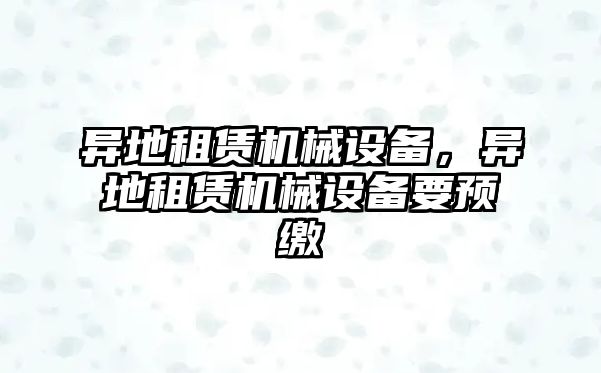 异地租赁机械设备，异地租赁机械设备要预缴